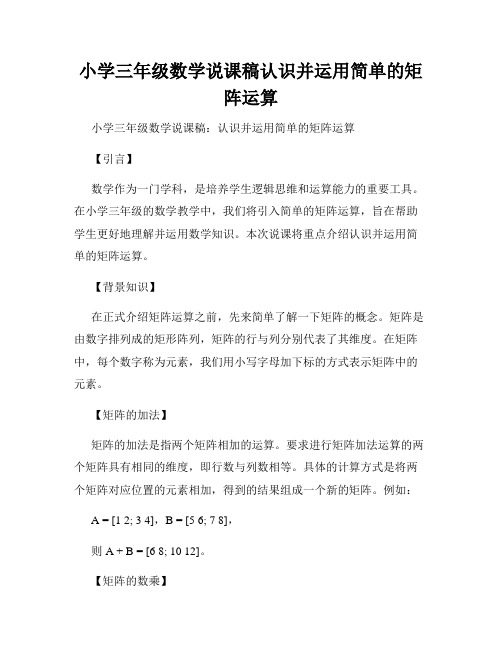 小学三年级数学说课稿认识并运用简单的矩阵运算

小学三年级数学说课稿：认识并运用简单的矩阵运算

【引言】

数学作为一门学科，是培养学生逻辑思维和运算能力的重要工具。在小学三年级的数学教学中，我们将引入简单的矩阵运算，旨在帮助学生更好地理解并运用数学知识。本次说课将重点介绍认识并运用简单的矩阵运算。

【背景知识】

在正式介绍矩阵运算之前，先来简单了解一下矩阵的概念。矩阵是由数字排列成的矩形阵列，矩阵的行与列分别代表了其维度。在矩阵中，每个数字称为元素，我们用小写字母加下标的方式表示矩阵中的元素。

【矩阵的加法】

矩阵的加法是指两个矩阵相加的运算。要求进行矩阵加法运算的两个矩阵具有相同的维度，即行数与列数相等。具体的计算方式是将两个矩阵对应位置的元素相加，得到的结果组成一个新的矩阵。例如：

A = [1 2; 3 4]，B = [5 6; 7 8]，

则 A + B = [6 8; 10 12]。

【矩阵的数乘】